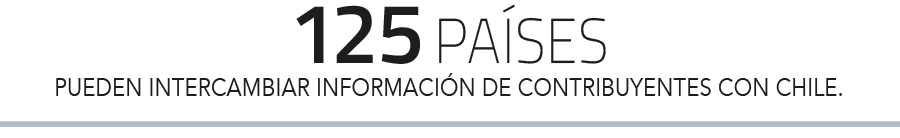 125 PAÍSES

PUEDEN INTERCAMBIAR INFORMACIÓN DE CONTRIBUYENTES CON CHILE.